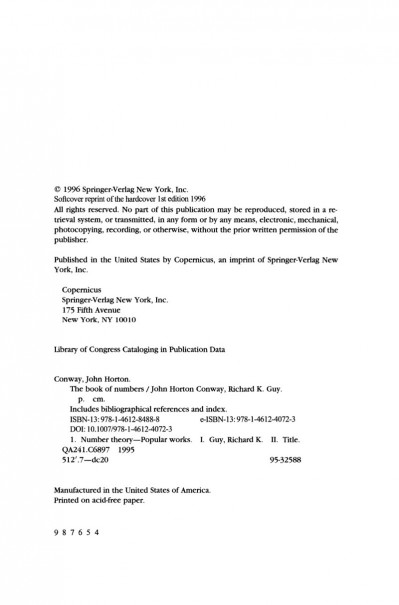 © 1996 Springer-Verlag New York, Inc.
Softcover reprint of the hardcover 1st edition 1996
All rights reserved. No part of this publication may be reproduced, stored in a retrieval system, or transmitted, in any form or by any means, electronic, mechanical, photocopying, recording, or otherwise, without the prior written permission of the publisher.

Published in the United States by Copernicus, an imprint of Springer-Verlag New York, Inc.

Copernicus
Springer-Verlag New York, Inc.
175 Fifth Avenue
New York, NY 10010

Library of Congress Cataloging in Publication Data

Conway, John Horton.
The book of numbers / John Horton Conway, Richard K. Guy.
p. cm.
Includes bibliographical references and index.
ISBN-13: 978-1-4612-8488-8 e-ISBN-13: 978-1-4612-4072-3
DOI: 10.1007/978-1-4612-4072-3
1. Number theory—Popular works. I. Guy, Richard K. II. Title.
QA241.C6897 1995
512'.7—dc20 95-32588

Manufactured in the United States of America.
Printed on acid-free paper.

9 8 7 6 5 4